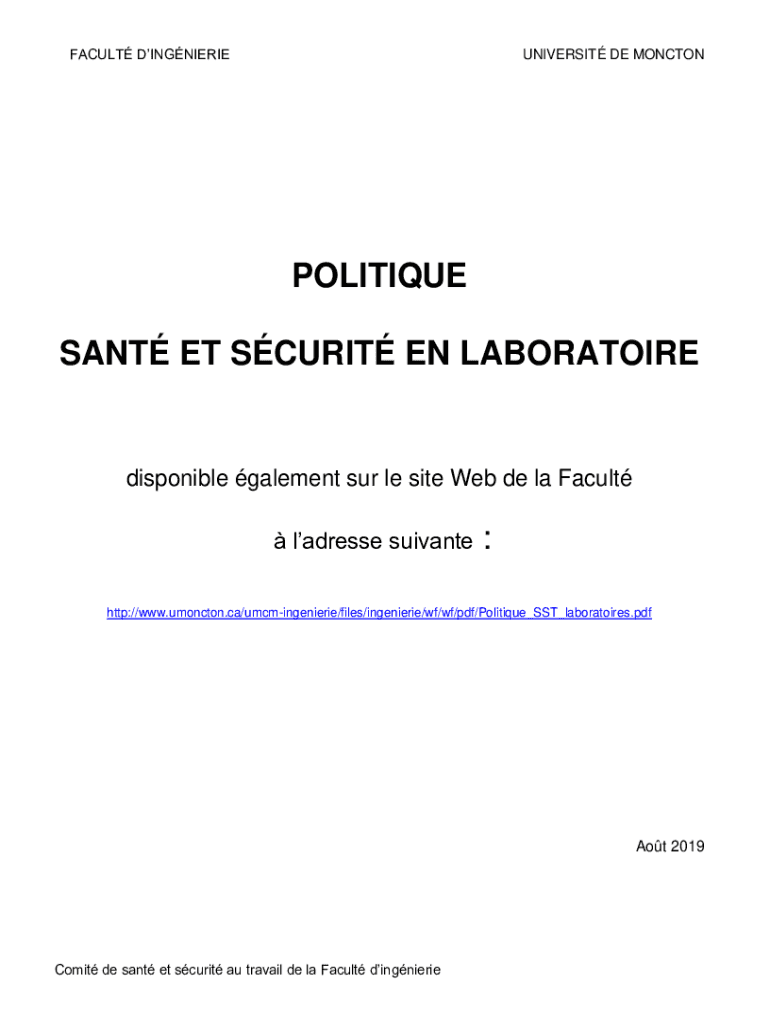 FACULTÉ D'INGÉNIERIE

UNIVERSITÉ DE MONCTON

POLITIQUE

SANTÉ ET SÉCURITÉ EN LABORATOIRE

disponible également sur le site Web de la Faculté

à l'adresse suivante :

http://www.umoncton.ca/umcm-ingenierie/files/ingenierie/wf/wf/pdf/Politique_SST_laboratoires.pdf

Août 2019

Comité de santé et sécurité au travail de la Faculté d'ingénierie